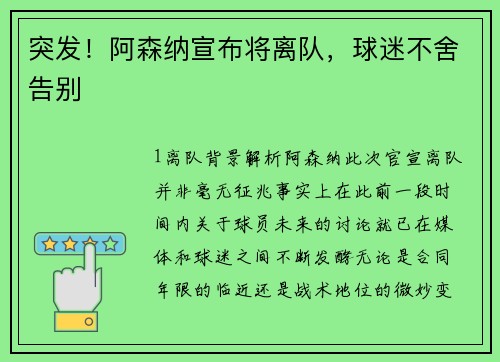 突发！阿森纳宣布将离队，球迷不舍告别

1离队背景解析阿森纳此次官宣离队并非毫无征兆事实上在此前一段时间内关于球员未来的讨论就已在媒体和球迷之间不断发酵无论是合同年限的临近还是战术地位的微妙变